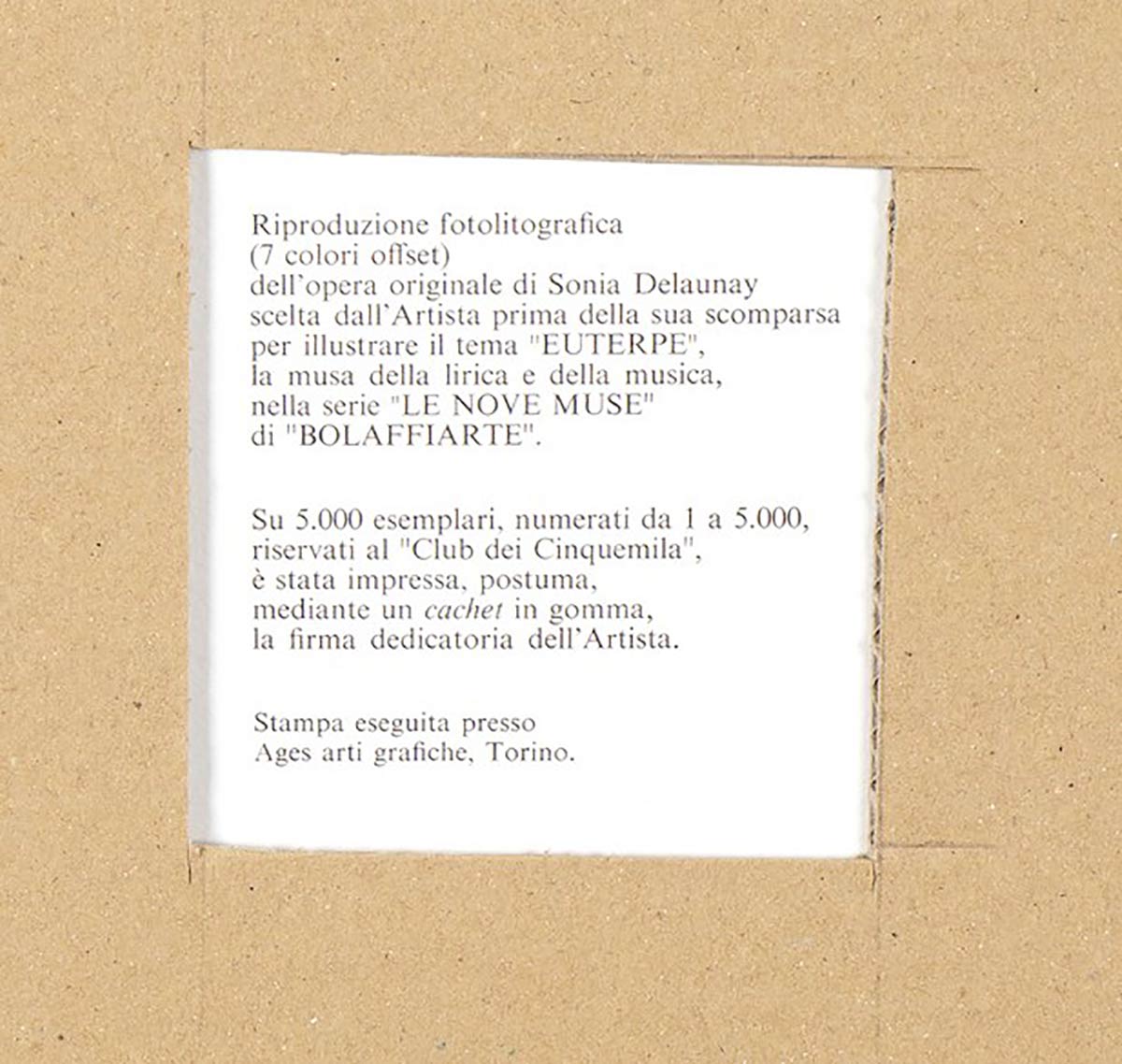 Riproduzione fotolitografica (7 colori offset) dell'opera originale di Sonia Delaunay scelta dall'Artista prima della sua scomparsa per illustrare il tema "EUTERPE", la musa della lirica e della musica, nella serie "LE NOVE MUSE" di "BOLAFFIARTE".

Su 5.000 esemplari, numerati da 1 a 5.000, riservati al "Club dei Cinquemila", è stata impressa, postuma, mediante un cachet in gomma, la firma dedicatoria dell'Artista.

Stampa eseguita presso Ages arti grafiche, Torino.